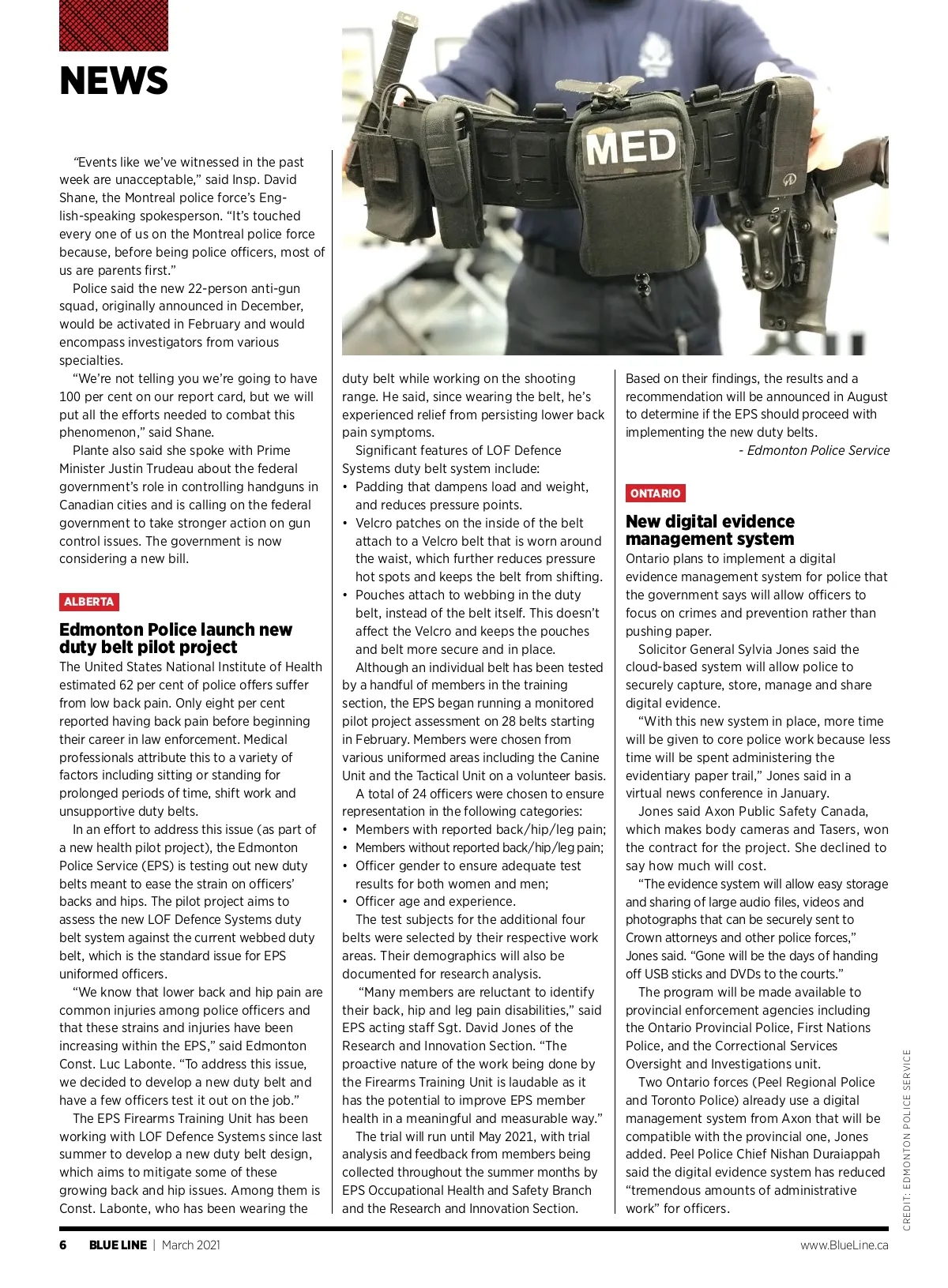 NEWS

"Events like we've witnessed in the past week are unacceptable," said Insp. David Shane, the Montreal police force's English-speaking spokesperson. "It's touched every one of us on the Montreal police force because, before being police officers, most of us are parents first."

Police said the new 22-person anti-gun squad, originally announced in December, would be activated in February and would encompass investigators from various specialties.

"We're not telling you we're going to have 100 per cent on our report card, but we will put all the efforts needed to combat this phenomenon," said Shane.

Plante also said she spoke with Prime Minister Justin Trudeau about the federal government's role in controlling handguns in Canadian cities and is calling on the federal government to take stronger action on gun control issues. The government is now considering a new bill.

ALBERTA

Edmonton Police launch new duty belt pilot project

The United States National Institute of Health estimated 62 per cent of police offers suffer from low back pain. Only eight per cent reported having back pain before beginning their career in law enforcement. Medical professionals attribute this to a variety of factors including sitting or standing for prolonged periods of time, shift work and unsupportive duty belts.

In an effort to address this issue (as part of a new health pilot project), the Edmonton Police Service (EPS) is testing out new duty belts meant to ease the strain on officers' backs and hips. The pilot project aims to assess the new LOF Defence Systems duty belt system against the current webbed duty belt, which is the standard issue for EPS uniformed officers.

"We know that lower back and hip pain are common injuries among police officers and that these strains and injuries have been increasing within the EPS," said Edmonton Const. Luc Labonte. "To address this issue, we decided to develop a new duty belt and have a few officers test it out on the job."

The EPS Firearms Training Unit has been working with LOF Defence Systems since last summer to develop a new duty belt design, which aims to mitigate some of these growing back and hip issues. Among them is Const. Labonte, who has been wearing the duty belt while working on the shooting range. He said, since wearing the belt, he's experienced relief from persisting lower back pain symptoms.

Significant features of LOF Defence Systems duty belt system include:
• Padding that dampens load and weight, and reduces pressure points.
• Velcro patches on the inside of the belt attach to a Velcro belt that is worn around the waist, which further reduces pressure hot spots and keeps the belt from shifting.
• Pouches attach to webbing in the duty belt, instead of the belt itself. This doesn't affect the Velcro and keeps the pouches and belt more secure and in place.

Although an individual belt has been tested by a handful of members in the training section, the EPS began running a monitored pilot project assessment on 28 belts starting in February. Members were chosen from various uniformed areas including the Canine Unit and the Tactical Unit on a volunteer basis.

A total of 24 officers were chosen to ensure representation in the following categories:
• Members with reported back/hip/leg pain;
• Members without reported back/hip/leg pain;
• Officer gender to ensure adequate test results for both women and men;
• Officer age and experience.

The test subjects for the additional four belts were selected by their respective work areas. Their demographics will also be documented for research analysis.

"Many members are reluctant to identify their back, hip and leg pain disabilities," said EPS acting staff Sgt. David Jones of the Research and Innovation Section. "The proactive nature of the work being done by the Firearms Training Unit is laudable as it has the potential to improve EPS member health in a meaningful and measurable way."

The trial will run until May 2021, with trial analysis and feedback from members being collected throughout the summer months by EPS Occupational Health and Safety Branch and the Research and Innovation Section. Based on their findings, the results and a recommendation will be announced in August to determine if the EPS should proceed with implementing the new duty belts.

- Edmonton Police Service

ONTARIO

New digital evidence management system

Ontario plans to implement a digital evidence management system for police that the government says will allow officers to focus on crimes and prevention rather than pushing paper.

Solicitor General Sylvia Jones said the cloud-based system will allow police to securely capture, store, manage and share digital evidence.

"With this new system in place, more time will be given to core police work because less time will be spent administering the evidentiary paper trail," Jones said in a virtual news conference in January.

Jones said Axon Public Safety Canada, which makes body cameras and Tasers, won the contract for the project. She declined to say how much will cost.

"The evidence system will allow easy storage and sharing of large audio files, videos and photographs that can be securely sent to Crown attorneys and other police forces," Jones said. "Gone will be the days of handing off USB sticks and DVDs to the courts."

The program will be made available to provincial enforcement agencies including the Ontario Provincial Police, First Nations Police, and the Correctional Services Oversight and Investigations unit.

Two Ontario forces (Peel Regional Police and Toronto Police) already use a digital management system from Axon that will be compatible with the provincial one, Jones added. Peel Police Chief Nishan Duraiappah said the digital evidence system has reduced "tremendous amounts of administrative work" for officers.

MED

CREDIT: EDMONTON POLICE SERVICE

6 BLUE LINE | March 2021 www.BlueLine.ca